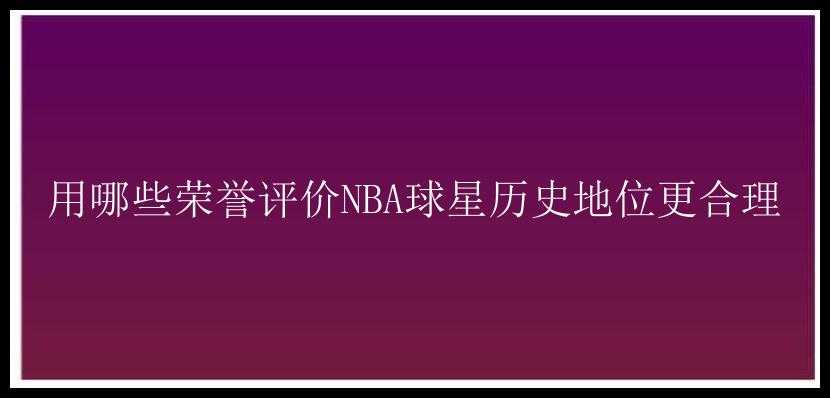 用哪些荣誉评价NBA球星历史地位更合理